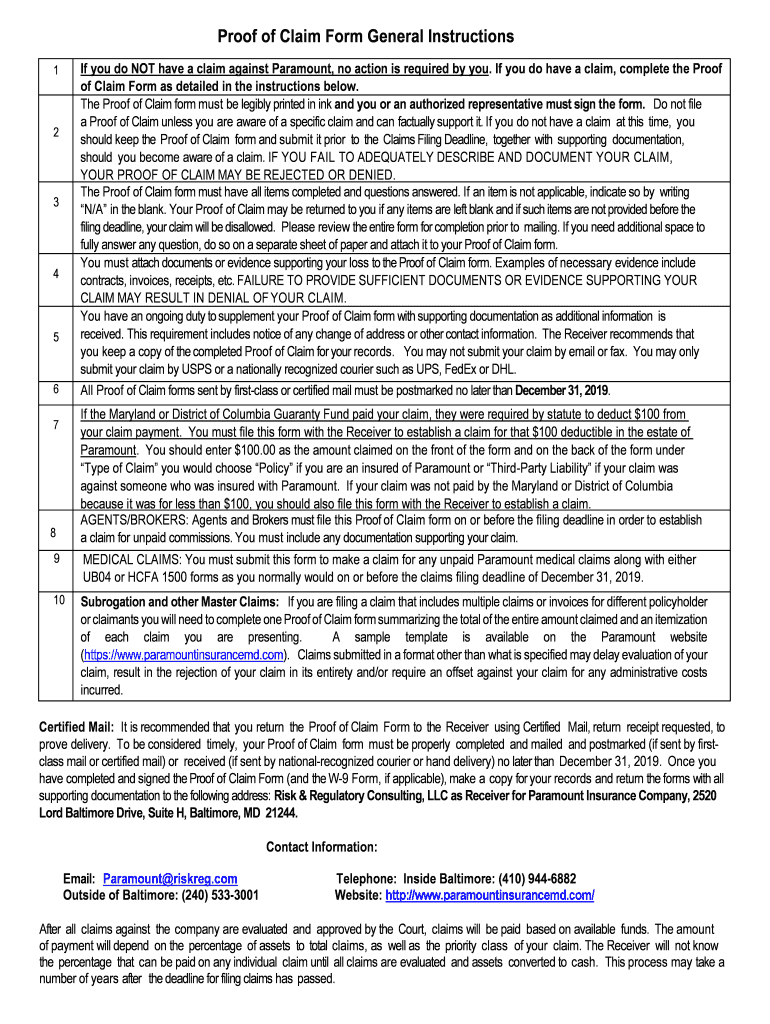 Proof of Claim Form General Instructions

| | |
|---|---|
| 1 | If you do NOT have a claim against Paramount, no action is required by you. If you do have a claim, complete the Proof of Claim Form as detailed in the instructions below. |
| 2 | The Proof of Claim form must be legibly printed in ink and you or an authorized representative must sign the form. Do not file a Proof of Claim unless you are aware of a specific claim and can factually support it. If you do not have a claim at this time, you should keep the Proof of Claim form and submit it prior to the Claims Filing Deadline, together with supporting documentation, should you become aware of a claim. IF YOU FAIL TO ADEQUATELY DESCRIBE AND DOCUMENT YOUR CLAIM, YOUR PROOF OF CLAIM MAY BE REJECTED OR DENIED. |
| 3 | The Proof of Claim form must have all items completed and questions answered. If an item is not applicable, indicate so by writing "N/A" in the blank. Your Proof of Claim may be returned to you if any items are left blank and if such items are not provided before the filing deadline, your claim will be disallowed. Please review the entire form for completion prior to mailing. If you need additional space to fully answer any question, do so on a separate sheet of paper and attach it to your Proof of Claim form. |
| 4 | You must attach documents or evidence supporting your loss to the Proof of Claim form. Examples of necessary evidence include contracts, invoices, receipts, etc. FAILURE TO PROVIDE SUFFICIENT DOCUMENTS OR EVIDENCE SUPPORTING YOUR CLAIM MAY RESULT IN DENIAL OF YOUR CLAIM. |
| 5 | You have an ongoing duty to supplement your Proof of Claim form with supporting documentation as additional information is received. This requirement includes notice of any change of address or other contact information. The Receiver recommends that you keep a copy of the completed Proof of Claim for your records. You may not submit your claim by email or fax. You may only submit your claim by USPS or a nationally recognized courier such as UPS, FedEx or DHL. |
| 6 | All Proof of Claim forms sent by first-class or certified mail must be postmarked no later than December 31, 2019. |
| 7 | If the Maryland or District of Columbia Guaranty Fund paid your claim, they were required by statute to deduct $100 from your claim payment. You must file this form with the Receiver to establish a claim for that $100 deductible in the estate of Paramount. You should enter $100.00 as the amount claimed on the front of the form and on the back of the form under "Type of Claim" you would choose "Policy" if you are an insured of Paramount or "Third-Party Liability" if your claim was against someone who was insured with Paramount. If your claim was not paid by the Maryland or District of Columbia because it was for less than $100, you should also file this form with the Receiver to establish a claim. |
| 8 | AGENTS/BROKERS: Agents and Brokers must file this Proof of Claim form on or before the filing deadline in order to establish a claim for unpaid commissions. You must include any documentation supporting your claim. |
| 9 | MEDICAL CLAIMS: You must submit this form to make a claim for any unpaid Paramount medical claims along with either UB04 or HCFA 1500 forms as you normally would on or before the claims filing deadline of December 31, 2019. |
| 10 | Subrogation and other Master Claims: If you are filing a claim that includes multiple claims or invoices for different policyholder or claimants you will need to complete one Proof of Claim form summarizing the total of the entire amount claimed and an itemization of each claim you are presenting. A sample template is available on the Paramount website (https://www.paramountinsurancemd.com). Claims submitted in a format other than what is specified may delay evaluation of your claim, result in the rejection of your claim in its entirety and/or require an offset against your claim for any administrative costs incurred. |

Certified Mail: It is recommended that you return the Proof of Claim Form to the Receiver using Certified Mail, return receipt requested, to prove delivery. To be considered timely, your Proof of Claim form must be properly completed and mailed and postmarked (if sent by first-class mail or certified mail) or received (if sent by national-recognized courier or hand delivery) no later than December 31, 2019. Once you have completed and signed the Proof of Claim Form (and the W-9 Form, if applicable), make a copy for your records and return the forms with all supporting documentation to the following address: Risk & Regulatory Consulting, LLC as Receiver for Paramount Insurance Company, 2520 Lord Baltimore Drive, Suite H, Baltimore, MD 21244.

Contact Information:

Email: Paramount@riskreg.com
Outside of Baltimore: (240) 533-3001
Telephone: Inside Baltimore: (410) 944-6882
Website: http://www.paramountinsurancemd.com/

After all claims against the company are evaluated and approved by the Court, claims will be paid based on available funds. The amount of payment will depend on the percentage of assets to total claims, as well as the priority class of your claim. The Receiver will not know the percentage that can be paid on any individual claim until all claims are evaluated and assets converted to cash. This process may take a number of years after the deadline for filing claims has passed.